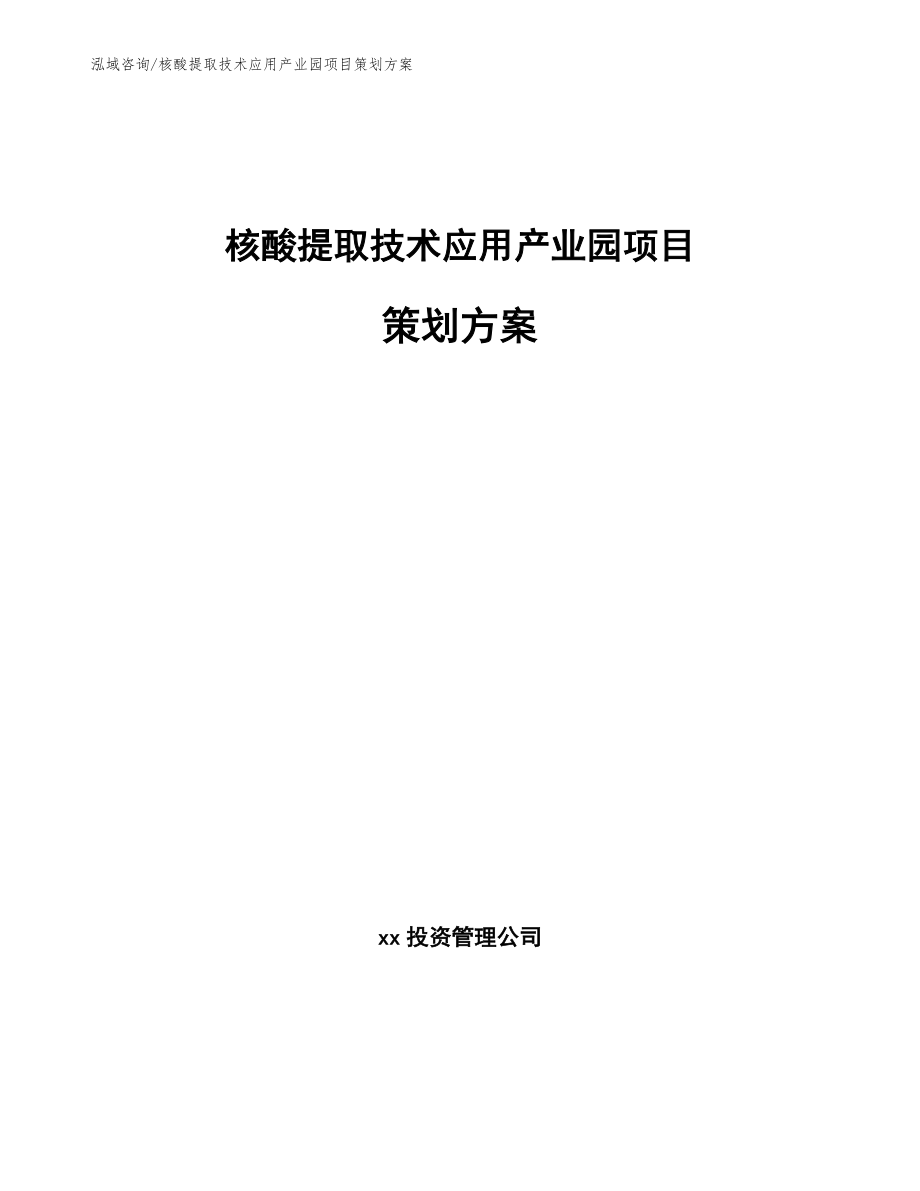 泓域咨询/核酸提取技术应用产业园项目策划方案

核酸提取技术应用产业园项目

策划方案

xx 投资管理公司